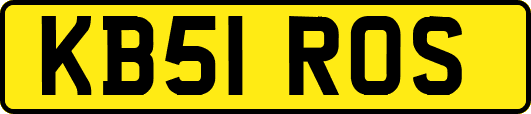 KB51 ROS